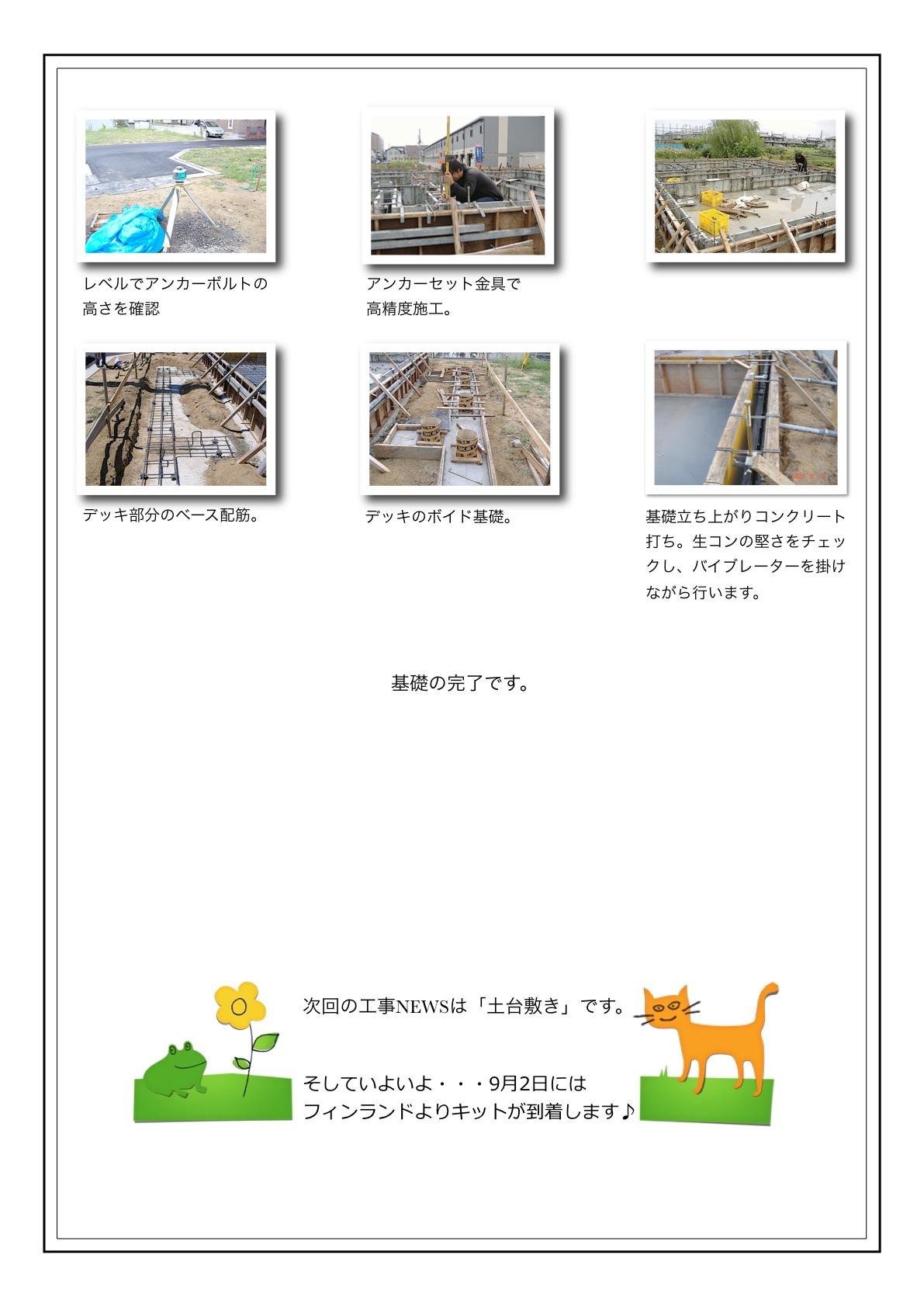 レベルでアンカーボルトの高さを確認

アンカーセット金具で高精度施工。

デッキ部分のベース配筋。

デッキのボイド基礎。

基礎立ち上がりコンクリート打ち。生コンの堅さをチェックし、バイブレーターを掛けながら行います。

基礎の完了です。

次回の工事NEWSは「土台敷き」です。

そしていよいよ・・・9月2日には
フィンランドよりキットが到着します♪